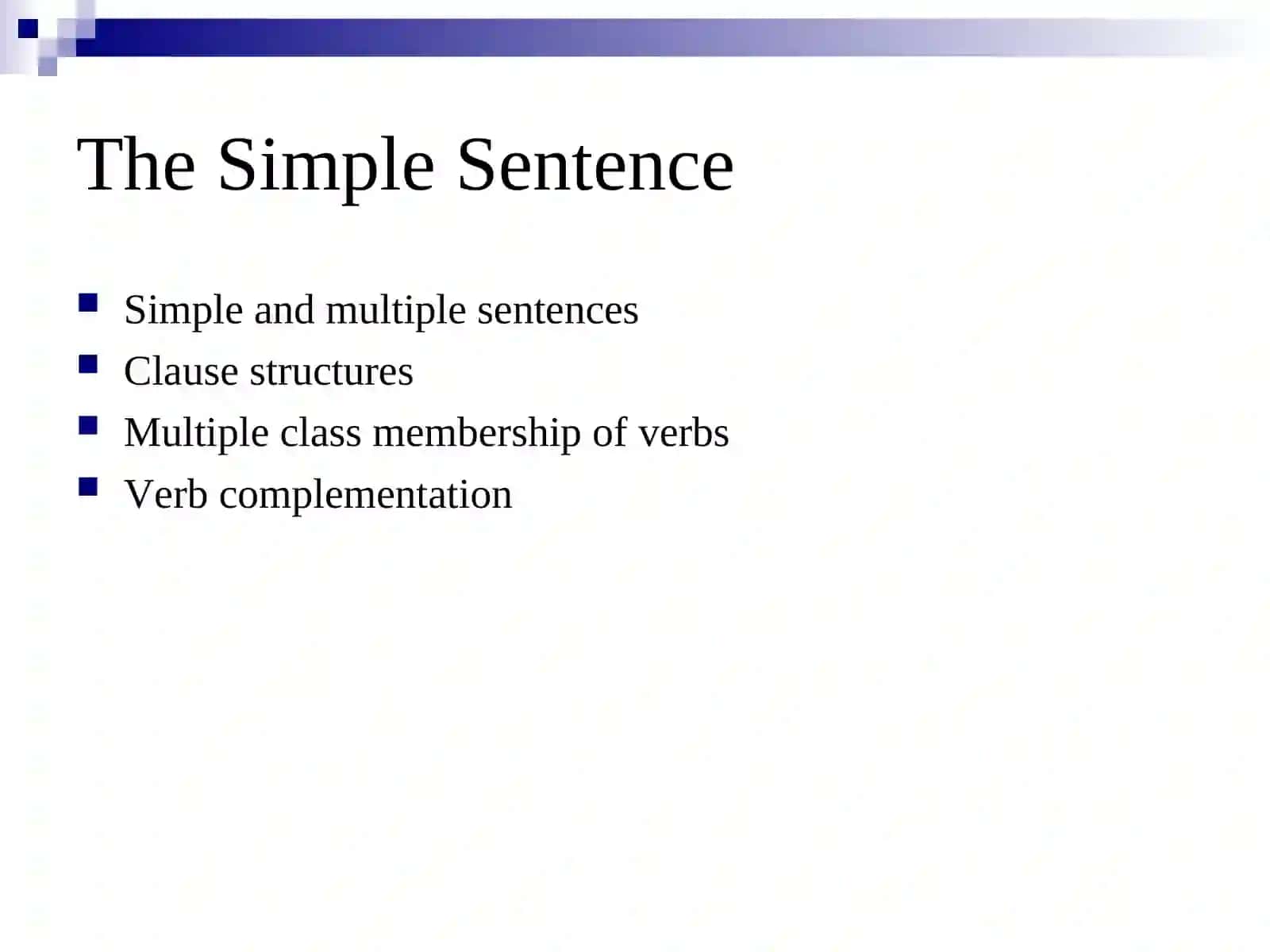 The Simple Sentence

- Simple and multiple sentences
- Clause structures
- Multiple class membership of verbs
- Verb complementation